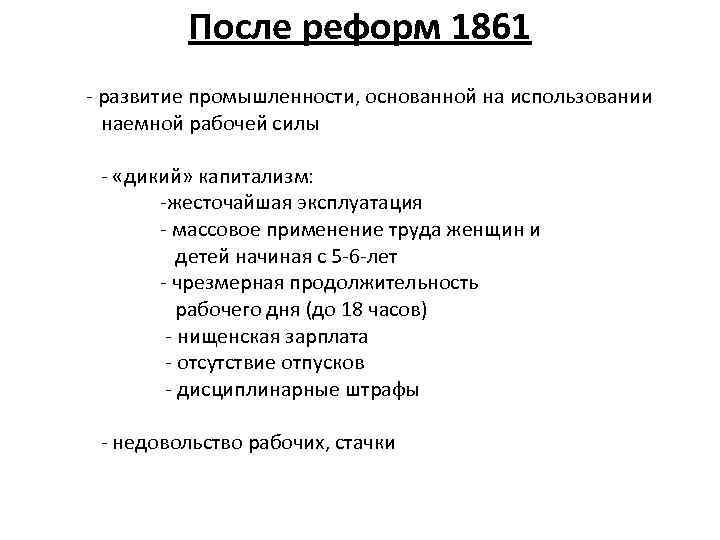 После реформ 1861

- развитие промышленности, основанной на использовании наемной рабочей силы

- «дикий» капитализм:
-жесточайшая эксплуатация
- массовое применение труда женщин и детей начиная с 5-6-лет
- чрезмерная продолжительность рабочего дня (до 18 часов)
- нищенская зарплата
- отсутствие отпусков
- дисциплинарные штрафы

- недовольство рабочих, стачки